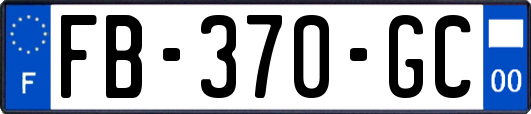 F

FB-370-GC

00